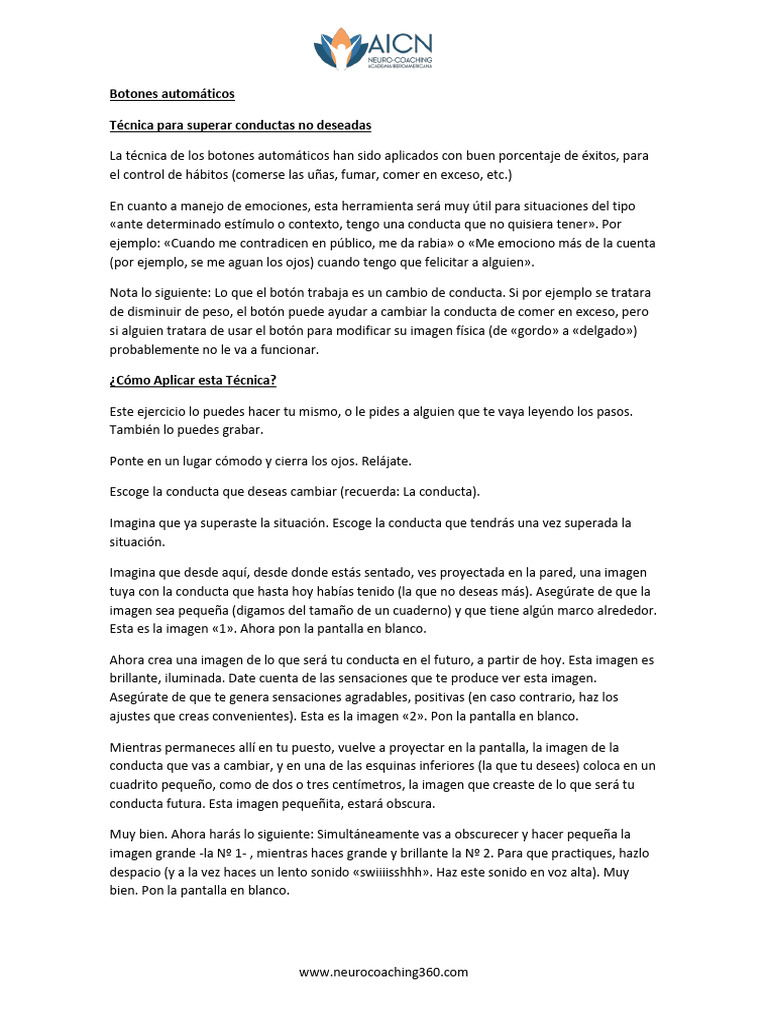 AICN
NEURO-COACHING
ACADEMIA IBEROAMERICANA

Botones automáticos

Técnica para superar conductas no deseadas

La técnica de los botones automáticos han sido aplicados con buen porcentaje de éxitos, para el control de hábitos (comerse las uñas, fumar, comer en exceso, etc.)

En cuanto a manejo de emociones, esta herramienta será muy útil para situaciones del tipo «ante determinado estímulo o contexto, tengo una conducta que no quisiera tener». Por ejemplo: «Cuando me contradicen en público, me da rabia» o «Me emociono más de la cuenta (por ejemplo, se me aguan los ojos) cuando tengo que felicitar a alguien».

Nota lo siguiente: Lo que el botón trabaja es un cambio de conducta. Si por ejemplo se tratara de disminuir de peso, el botón puede ayudar a cambiar la conducta de comer en exceso, pero si alguien tratara de usar el botón para modificar su imagen física (de «gordo» a «delgado») probablemente no le va a funcionar.

¿Cómo Aplicar esta Técnica?

Este ejercicio lo puedes hacer tu mismo, o le pides a alguien que te vaya leyendo los pasos. También lo puedes grabar.

Ponte en un lugar cómodo y cierra los ojos. Relájate.

Escoge la conducta que deseas cambiar (recuerda: La conducta).

Imagina que ya superaste la situación. Escoge la conducta que tendrás una vez superada la situación.

Imagina que desde aquí, desde donde estás sentado, ves proyectada en la pared, una imagen tuya con la conducta que hasta hoy habías tenido (la que no deseas más). Asegúrate de que la imagen sea pequeña (digamos del tamaño de un cuaderno) y que tiene algún marco alrededor. Esta es la imagen «1». Ahora pon la pantalla en blanco.

Ahora crea una imagen de lo que será tu conducta en el futuro, a partir de hoy. Esta imagen es brillante, iluminada. Date cuenta de las sensaciones que te produce ver esta imagen. Asegúrate de que te genera sensaciones agradables, positivas (en caso contrario, haz los ajustes que creas convenientes). Esta es la imagen «2». Pon la pantalla en blanco.

Mientras permaneces allí en tu puesto, vuelve a proyectar en la pantalla, la imagen de la conducta que vas a cambiar, y en una de las esquinas inferiores (la que tu desees) coloca en un cuadrito pequeño, como de dos o tres centímetros, la imagen que creaste de lo que será tu conducta futura. Esta imagen pequeñita, estará obscura.

Muy bien. Ahora harás lo siguiente: Simultáneamente vas a obscurecer y hacer pequeña la imagen grande -la Nº 1- , mientras haces grande y brillante la Nº 2. Para que practiques, hazlo despacio (y a la vez haces un lento sonido «swiiiisshhh». Haz este sonido en voz alta). Muy bien. Pon la pantalla en blanco.

www.neurocoaching360.com